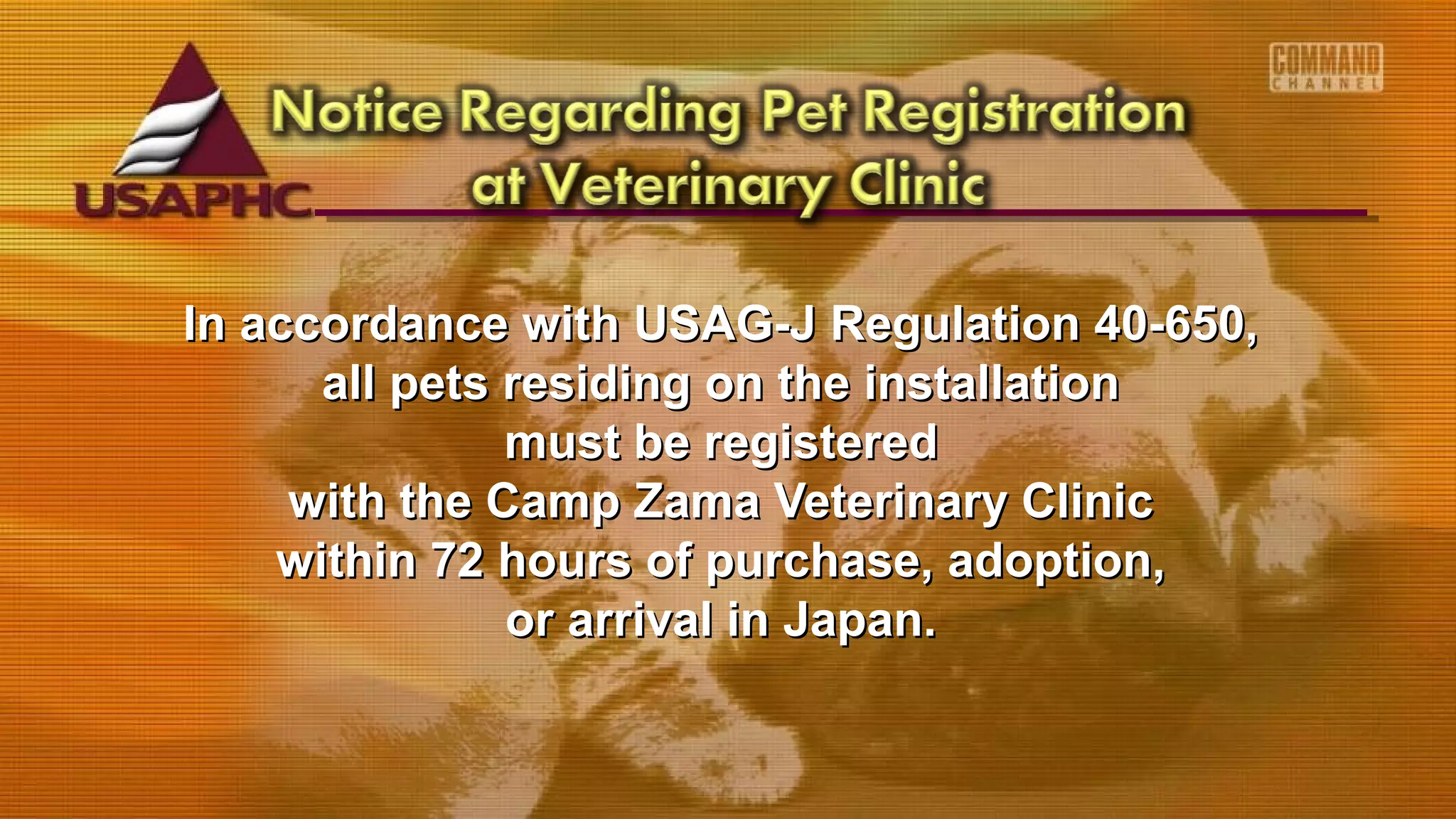 USAPHC

Notice Regarding Pet Registration at Veterinary Clinic

COMMAND CHANNEL

In accordance with USAG-J Regulation 40-650, all pets residing on the installation must be registered with the Camp Zama Veterinary Clinic within 72 hours of purchase, adoption, or arrival in Japan.